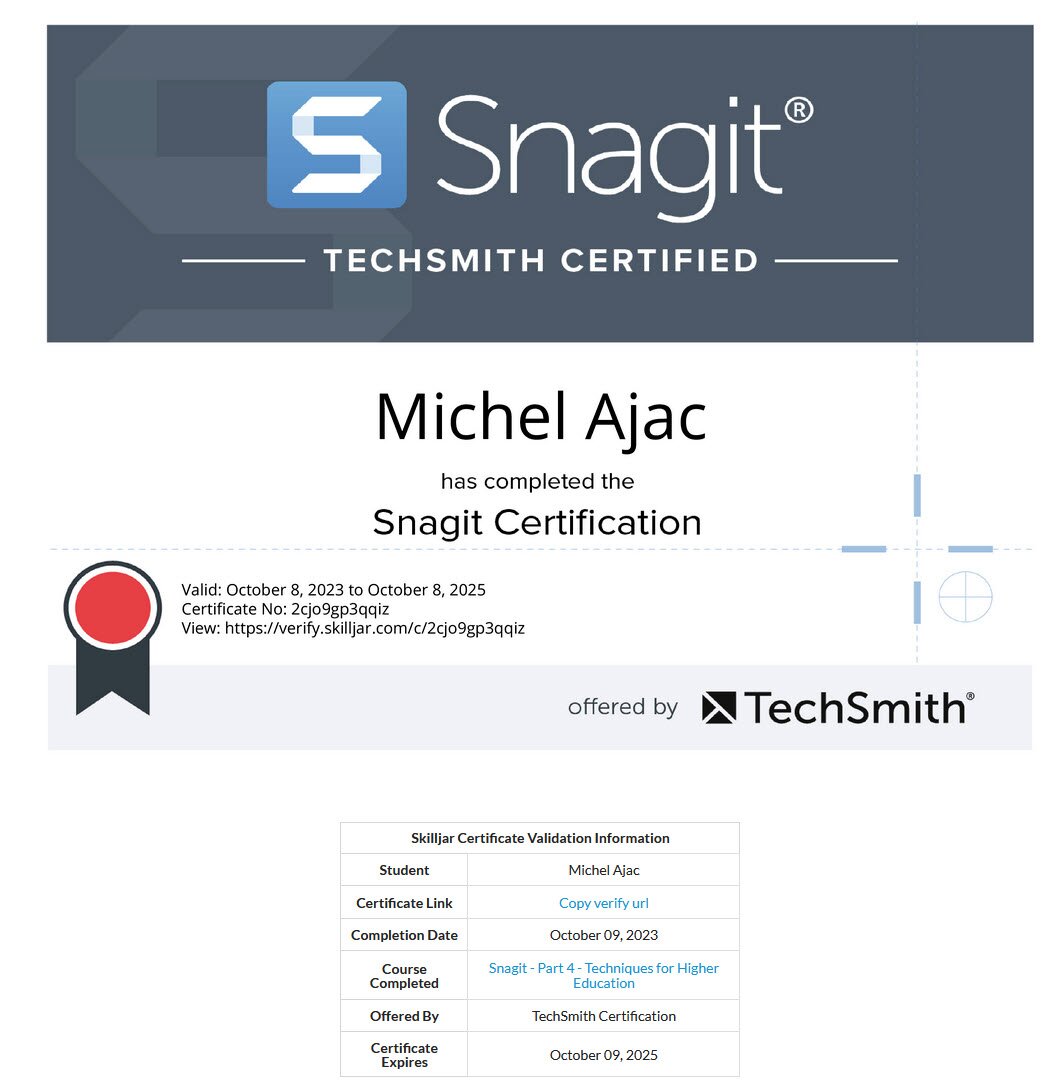 Snagit®

TECHSMITH CERTIFIED

Michel Ajac

has completed the

Snagit Certification

Valid: October 8, 2023 to October 8, 2025
Certificate No: 2cjo9gp3qqiz
View: https://verify.skilljar.com/c/2cjo9gp3qqiz

offered by TechSmith®

| Skilljar Certificate Validation Information | |
|---|---|
| Student | Michel Ajac |
| Certificate Link | Copy verify url |
| Completion Date | October 09, 2023 |
| Course Completed | Snagit - Part 4 - Techniques for Higher Education |
| Offered By | TechSmith Certification |
| Certificate Expires | October 09, 2025 |